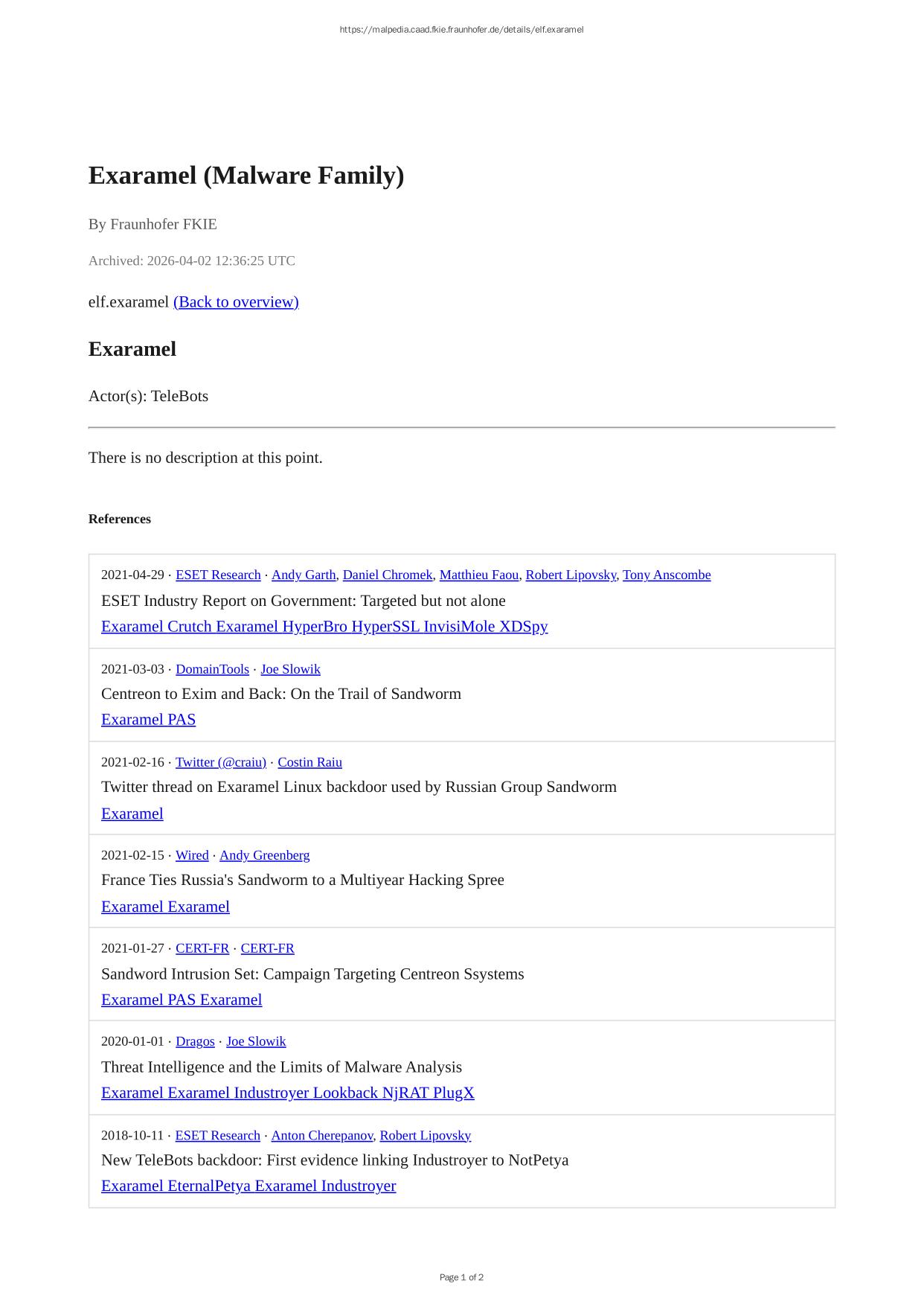 https://malpedia.caad.fkie.fraunhofer.de/details/elf.exaramel

Exaramel (Malware Family)

By Fraunhofer FKIE

Archived: 2026-04-02 12:36:25 UTC

elf.exaramel (Back to overview)

Exaramel

Actor(s): TeleBots

There is no description at this point.

References

2021-04-29 · ESET Research · Andy Garth, Daniel Chromek, Matthieu Faou, Robert Lipovsky, Tony Anscombe
ESET Industry Report on Government: Targeted but not alone
Exaramel Crutch Exaramel HyperBro HyperSSL InvisiMole XDSpy

2021-03-03 · DomainTools · Joe Slowik
Centreon to Exim and Back: On the Trail of Sandworm
Exaramel PAS

2021-02-16 · Twitter (@craiu) · Costin Raiu
Twitter thread on Exaramel Linux backdoor used by Russian Group Sandworm
Exaramel

2021-02-15 · Wired · Andy Greenberg
France Ties Russia's Sandworm to a Multiyear Hacking Spree
Exaramel Exaramel

2021-01-27 · CERT-FR · CERT-FR
Sandword Intrusion Set: Campaign Targeting Centreon Ssystems
Exaramel PAS Exaramel

2020-01-01 · Dragos · Joe Slowik
Threat Intelligence and the Limits of Malware Analysis
Exaramel Exaramel Industroyer Lookback NjRAT PlugX

2018-10-11 · ESET Research · Anton Cherepanov, Robert Lipovsky
New TeleBots backdoor: First evidence linking Industroyer to NotPetya
Exaramel EternalPetya Exaramel Industroyer

Page 1 of 2